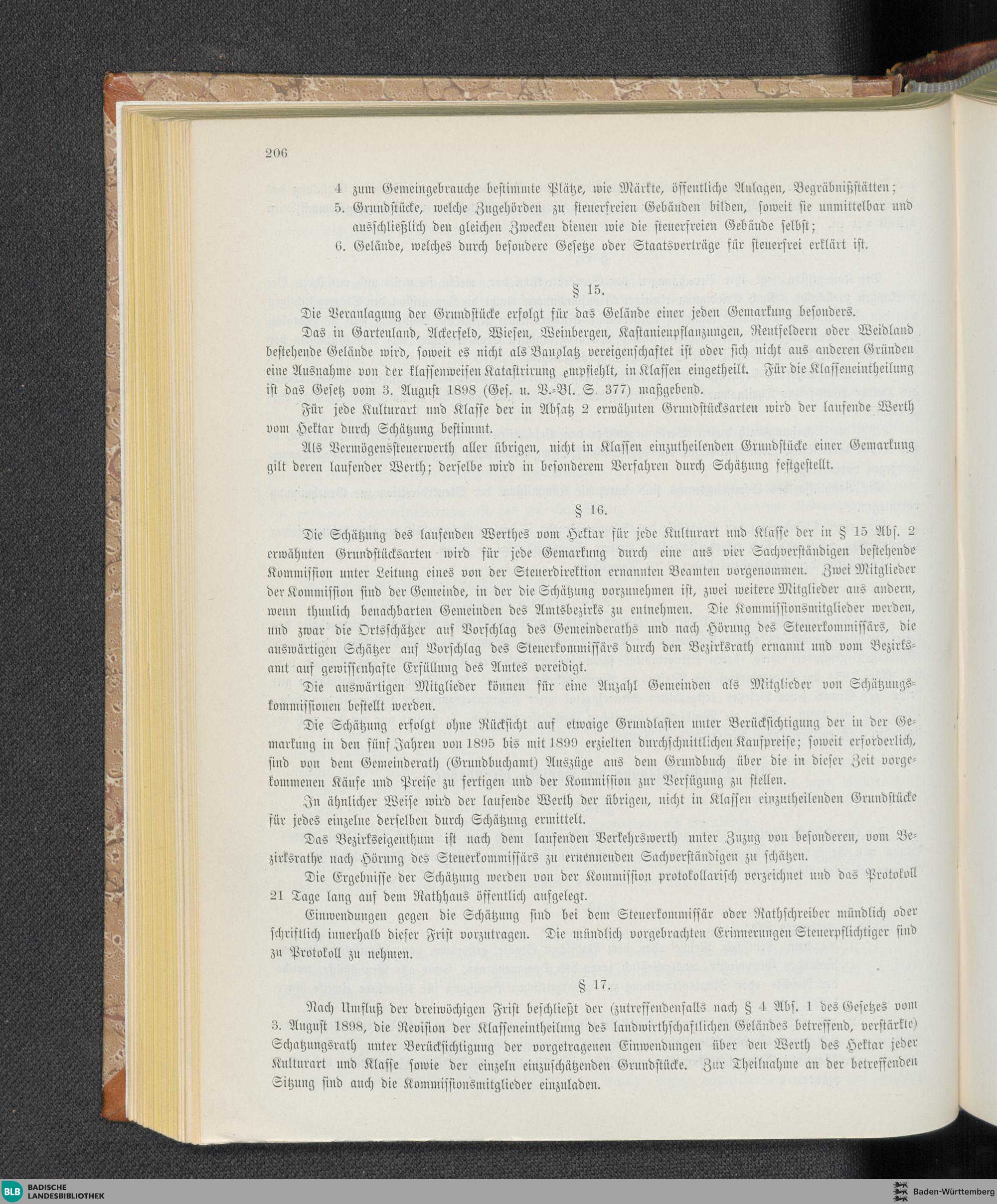 206

4 zum Gemeingebrauche bestimmte Plätze, wie Märkte, öffentliche Anlagen, Begräbnißstätten;
5. Grundstücke, welche Zugehörden zu steuerfreien Gebäuden bilden, soweit sie unmittelbar und ausschließlich den gleichen Zwecken dienen wie die steuerfreien Gebäude selbst;
6. Gelände, welches durch besondere Gesetze oder Staatsverträge für steuerfrei erklärt ist.

§ 15.

Die Veranlagung der Grundstücke erfolgt für das Gelände einer jeden Gemarkung besonders.

Das in Gartenland, Ackerfeld, Wiesen, Weinbergen, Kastanienpflanzungen, Reutfeldern oder Weidland bestehende Gelände wird, soweit es nicht als Bauplatz vereigenschaftet ist oder sich nicht aus anderen Gründen eine Ausnahme von der klassenweisen Katastrirung empfiehlt, in Klassen eingetheilt. Für die Klasseneintheilung ist das Gesetz vom 3. August 1898 (Ges. u. V.-Bl. S. 377) maßgebend.

Für jede Kulturart und Klasse der in Absatz 2 erwähnten Grundstücksarten wird der laufende Werth vom Hektar durch Schätzung bestimmt.

Als Vermögenssteuerwerth aller übrigen, nicht in Klassen einzutheilenden Grundstücke einer Gemarkung gilt deren laufender Werth; derselbe wird in besonderem Verfahren durch Schätzung festgestellt.

§ 16.

Die Schätzung des laufenden Werthes vom Hektar für jede Kulturart und Klasse der in § 15 Abs. 2 erwähnten Grundstücksarten wird für jede Gemarkung durch eine aus vier Sachverständigen bestehende Kommission unter Leitung eines von der Steuerdirektion ernannten Beamten vorgenommen. Zwei Mitglieder der Kommission sind der Gemeinde, in der die Schätzung vorzunehmen ist, zwei weitere Mitglieder aus andern, wenn thunlich benachbarten Gemeinden des Amtsbezirks zu entnehmen. Die Kommissionsmitglieder werden, und zwar die Ortsschätzer auf Vorschlag des Gemeinderaths und nach Hörung des Steuerkommissärs, die auswärtigen Schätzer auf Vorschlag des Steuerkommissärs durch den Bezirksrath ernannt und vom Bezirksamt auf gewissenhafte Erfüllung des Amtes vereidigt.

Die auswärtigen Mitglieder können für eine Anzahl Gemeinden als Mitglieder von Schätzungskommissionen bestellt werden.

Die Schätzung erfolgt ohne Rücksicht auf etwaige Grundlasten unter Berücksichtigung der in der Gemarkung in den fünf Jahren von 1895 bis mit 1899 erzielten durchschnittlichen Kaufpreise; soweit erforderlich, sind von dem Gemeinderath (Grundbuchamt) Auszüge aus dem Grundbuch über die in dieser Zeit vorgekommenen Käufe und Preise zu fertigen und der Kommission zur Verfügung zu stellen.

In ähnlicher Weise wird der laufende Werth der übrigen, nicht in Klassen einzutheilenden Grundstücke für jedes einzelne derselben durch Schätzung ermittelt.

Das Bezirkseigenthum ist nach dem laufenden Verkehrswerth unter Zuzug von besonderen, vom Bezirksrathe nach Hörung des Steuerkommissärs zu ernennenden Sachverständigen zu schätzen.

Die Ergebnisse der Schätzung werden von der Kommission protokollarisch verzeichnet und das Protokoll 21 Tage lang auf dem Rathhaus öffentlich aufgelegt.

Einwendungen gegen die Schätzung sind bei dem Steuerkommissär oder Rathschreiber mündlich oder schriftlich innerhalb dieser Frist vorzutragen. Die mündlich vorgebrachten Erinnerungen Steuerpflichtiger sind zu Protokoll zu nehmen.

§ 17.

Nach Umfluß der dreiwöchigen Frist beschließt der (zutreffendenfalls nach § 4 Abs. 1 des Gesetzes vom 3. August 1898, die Revision der Klasseneintheilung des landwirthschaftlichen Geländes betreffend, verstärkte) Schatzungsrath unter Berücksichtigung der vorgetragenen Einwendungen über den Werth des Hektar jeder Kulturart und Klasse sowie der einzeln einzuschätzenden Grundstücke. Zur Theilnahme an der betreffenden Sitzung sind auch die Kommissionsmitglieder einzuladen.

BLB BADISCHE LANDESBIBLIOTHEK
Baden-Württemberg